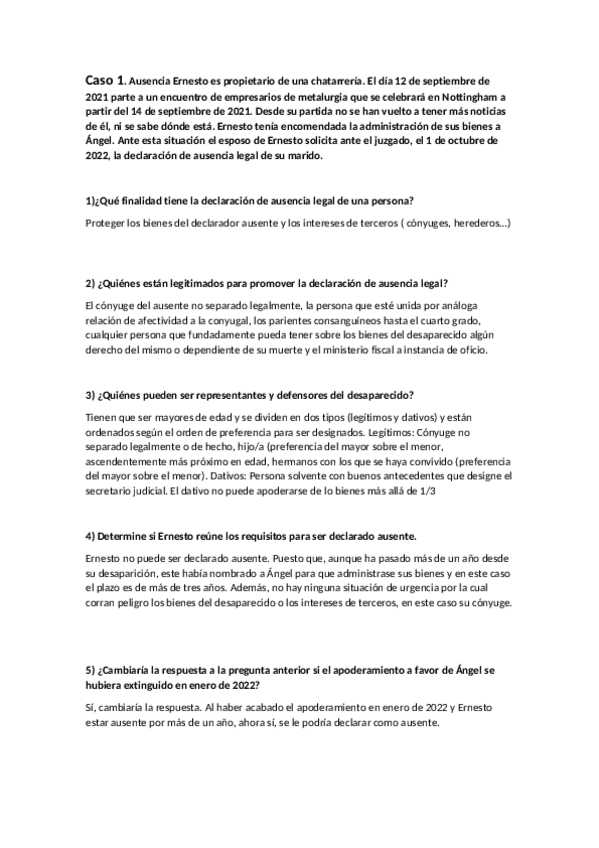 Caso 1. Ausencia Ernesto es propietario de una chatarrería. El día 12 de septiembre de 2021 parte a un encuentro de empresarios de metalurgia que se celebrará en Nottingham a partir del 14 de septiembre de 2021. Desde su partida no se han vuelto a tener más noticias de él, ni se sabe dónde está. Ernesto tenía encomendada la administración de sus bienes a Ángel. Ante esta situación el esposo de Ernesto solicita ante el juzgado, el 1 de octubre de 2022, la declaración de ausencia legal de su marido.

1)¿Qué finalidad tiene la declaración de ausencia legal de una persona?

Proteger los bienes del declarador ausente y los intereses de terceros ( cónyuges, herederos...)

2) ¿Quiénes están legitimados para promover la declaración de ausencia legal?

El cónyuge del ausente no separado legalmente, la persona que esté unida por análoga relación de afectividad a la conyugal, los parientes consanguíneos hasta el cuarto grado, cualquier persona que fundadamente pueda tener sobre los bienes del desaparecido algún derecho del mismo o dependiente de su muerte y el ministerio fiscal a instancia de oficio.

3) ¿Quiénes pueden ser representantes y defensores del desaparecido?

Tienen que ser mayores de edad y se dividen en dos tipos (legítimos y dativos) y están ordenados según el orden de preferencia para ser designados. Legítimos: Cónyuge no separado legalmente o de hecho, hijo/a (preferencia del mayor sobre el menor, ascendentemente más próximo en edad, hermanos con los que se haya convivido (preferencia del mayor sobre el menor). Dativos: Persona solvente con buenos antecedentes que designe el secretario judicial. El dativo no puede apoderarse de lo bienes más allá de 1/3

4) Determine si Ernesto reúne los requisitos para ser declarado ausente.

Ernesto no puede ser declarado ausente. Puesto que, aunque ha pasado más de un año desde su desaparición, este había nombrado a Ángel para que administrase sus bienes y en este caso el plazo es de más de tres años. Además, no hay ninguna situación de urgencia por la cual corran peligro los bienes del desaparecido o los intereses de terceros, en este caso su cónyuge.

5) ¿Cambiaría la respuesta a la pregunta anterior si el apoderamiento a favor de Ángel se hubiera extinguido en enero de 2022?

Sí, cambiaría la respuesta. Al haber acabado el apoderamiento en enero de 2022 y Ernesto estar ausente por más de un año, ahora sí, se le podría declarar como ausente.